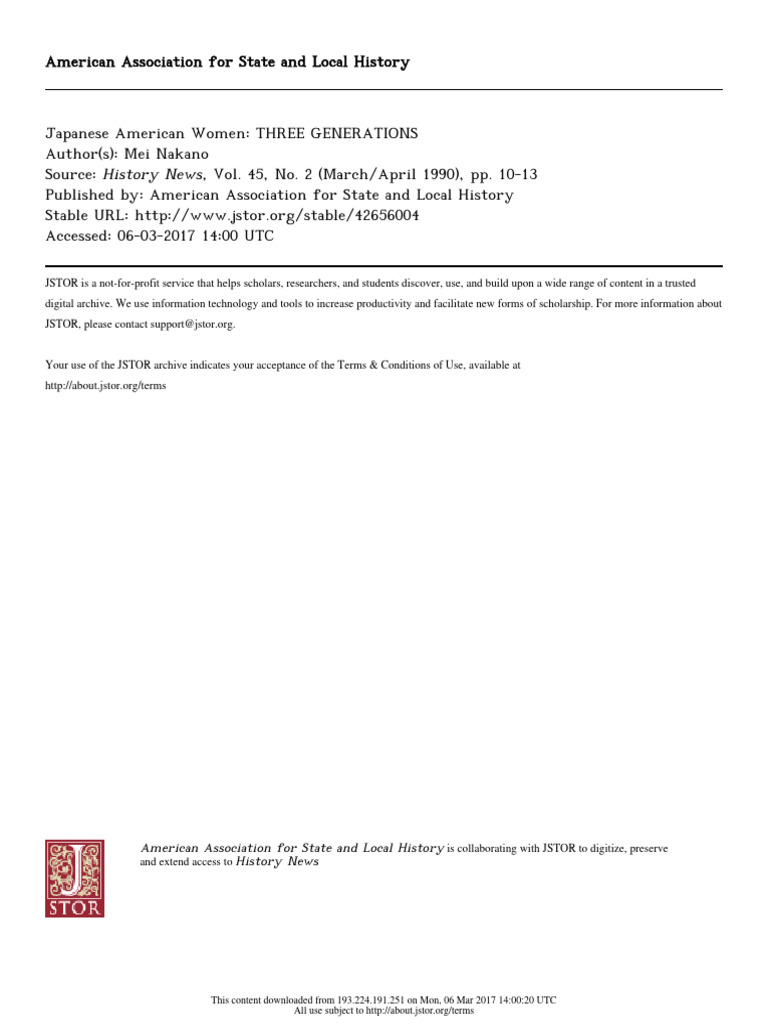 American Association for State and Local History

Japanese American Women: THREE GENERATIONS
Author(s): Mei Nakano
Source: History News, Vol. 45, No. 2 (March/April 1990), pp. 10-13
Published by: American Association for State and Local History
Stable URL: http://www.jstor.org/stable/42656004
Accessed: 06-03-2017 14:00 UTC

JSTOR is a not-for-profit service that helps scholars, researchers, and students discover, use, and build upon a wide range of content in a trusted digital archive. We use information technology and tools to increase productivity and facilitate new forms of scholarship. For more information about JSTOR, please contact support@jstor.org.

Your use of the JSTOR archive indicates your acceptance of the Terms & Conditions of Use, available at http://about.jstor.org/terms

JSTOR

American Association for State and Local History is collaborating with JSTOR to digitize, preserve and extend access to History News

This content downloaded from 193.224.191.251 on Mon, 06 Mar 2017 14:00:20 UTC
All use subject to http://about.jstor.org/terms